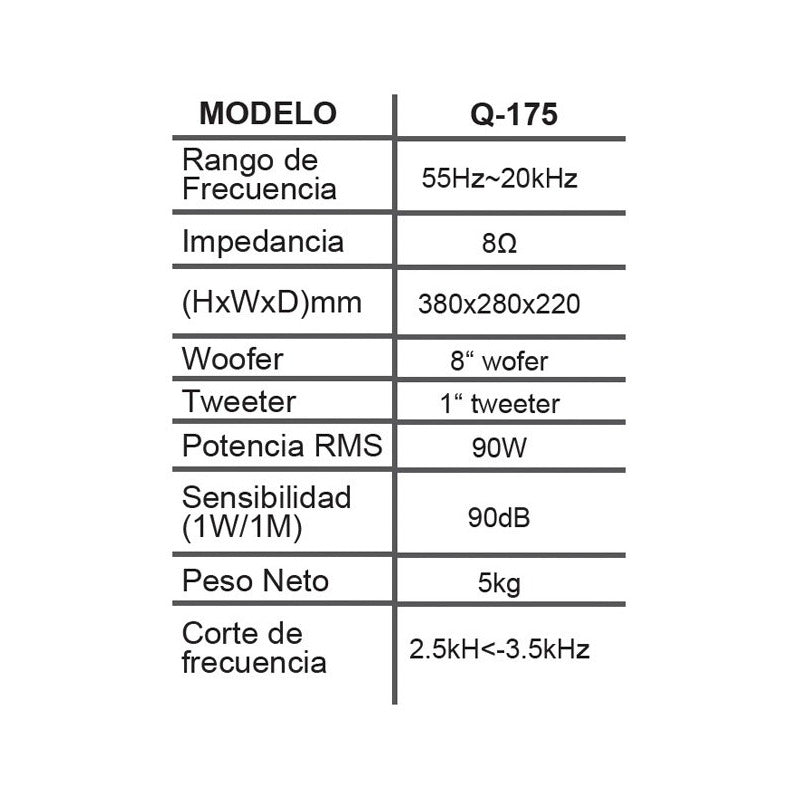 | MODELO | Q-175 |
|---|---|
| Rango de Frecuencia | 55Hz~20kHz |
| Impedancia | 8Ω |
| (HxWxD)mm | 380x280x220 |
| Woofer | 8“ wofer |
| Tweeter | 1“ tweeter |
| Potencia RMS | 90W |
| Sensibilidad (1W/1M) | 90dB |
| Peso Neto | 5kg |
| Corte de frecuencia | 2.5kH<-3.5kHz |